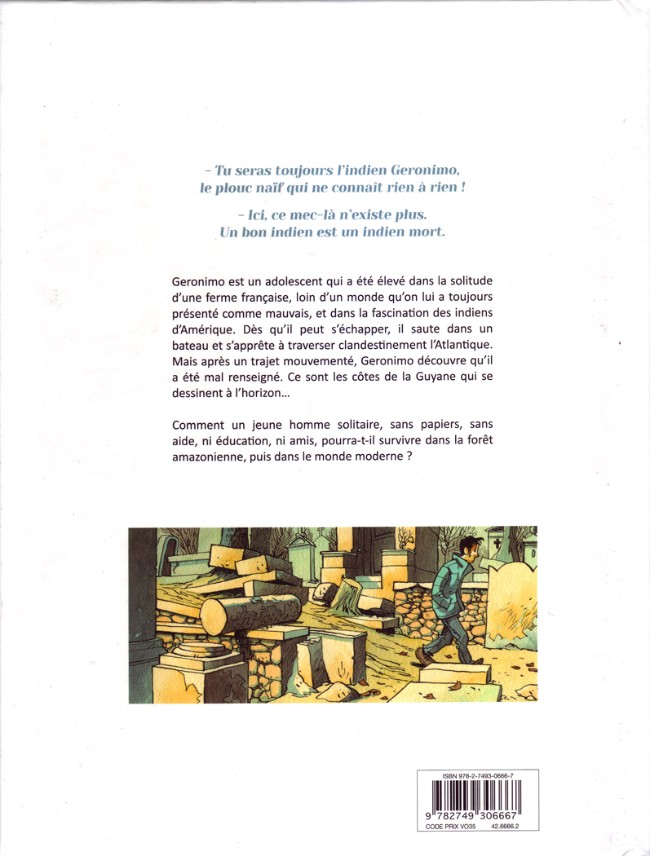 – Tu seras toujours l'indien Geronimo, le plouc naïf qui ne connaît rien à rien !

– Ici, ce mec-là n'existe plus. Un bon indien est un indien mort.

Geronimo est un adolescent qui a été élevé dans la solitude d'une ferme française, loin d'un monde qu'on lui a toujours présenté comme mauvais, et dans la fascination des indiens d'Amérique. Dès qu'il peut s'échapper, il saute dans un bateau et s'apprête à traverser clandestinement l'Atlantique. Mais après un trajet mouvementé, Geronimo découvre qu'il a été mal renseigné. Ce sont les côtes de la Guyane qui se dessinent à l'horizon...

Comment un jeune homme solitaire, sans papiers, sans aide, ni éducation, ni amis, pourra-t-il survivre dans la forêt amazonienne, puis dans le monde moderne ?

ISBN 978-2-7493-0666-7
9 782749 306667
CODE PRIX VO35 42.6666.2